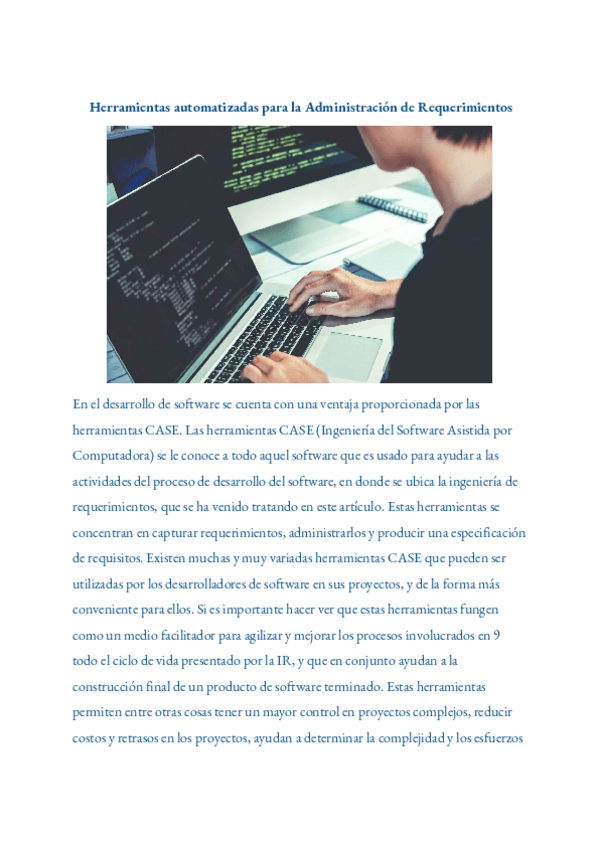 Herramientas automatizadas para la Administración de Requerimientos

En el desarrollo de software se cuenta con una ventaja proporcionada por las herramientas CASE. Las herramientas CASE (Ingeniería del Software Asistida por Computadora) se le conoce a todo aquel software que es usado para ayudar a las actividades del proceso de desarrollo del software, en donde se ubica la ingeniería de requerimientos, que se ha venido tratando en este artículo. Estas herramientas se concentran en capturar requerimientos, administrarlos y producir una especificación de requisitos. Existen muchas y muy variadas herramientas CASE que pueden ser utilizadas por los desarrolladores de software en sus proyectos, y de la forma más conveniente para ellos. Si es importante hacer ver que estas herramientas fungen como un medio facilitador para agilizar y mejorar los procesos involucrados en 9 todo el ciclo de vida presentado por la IR, y que en conjunto ayudan a la construcción final de un producto de software terminado. Estas herramientas permiten entre otras cosas tener un mayor control en proyectos complejos, reducir costos y retrasos en los proyectos, ayudan a determinar la complejidad y los esfuerzos